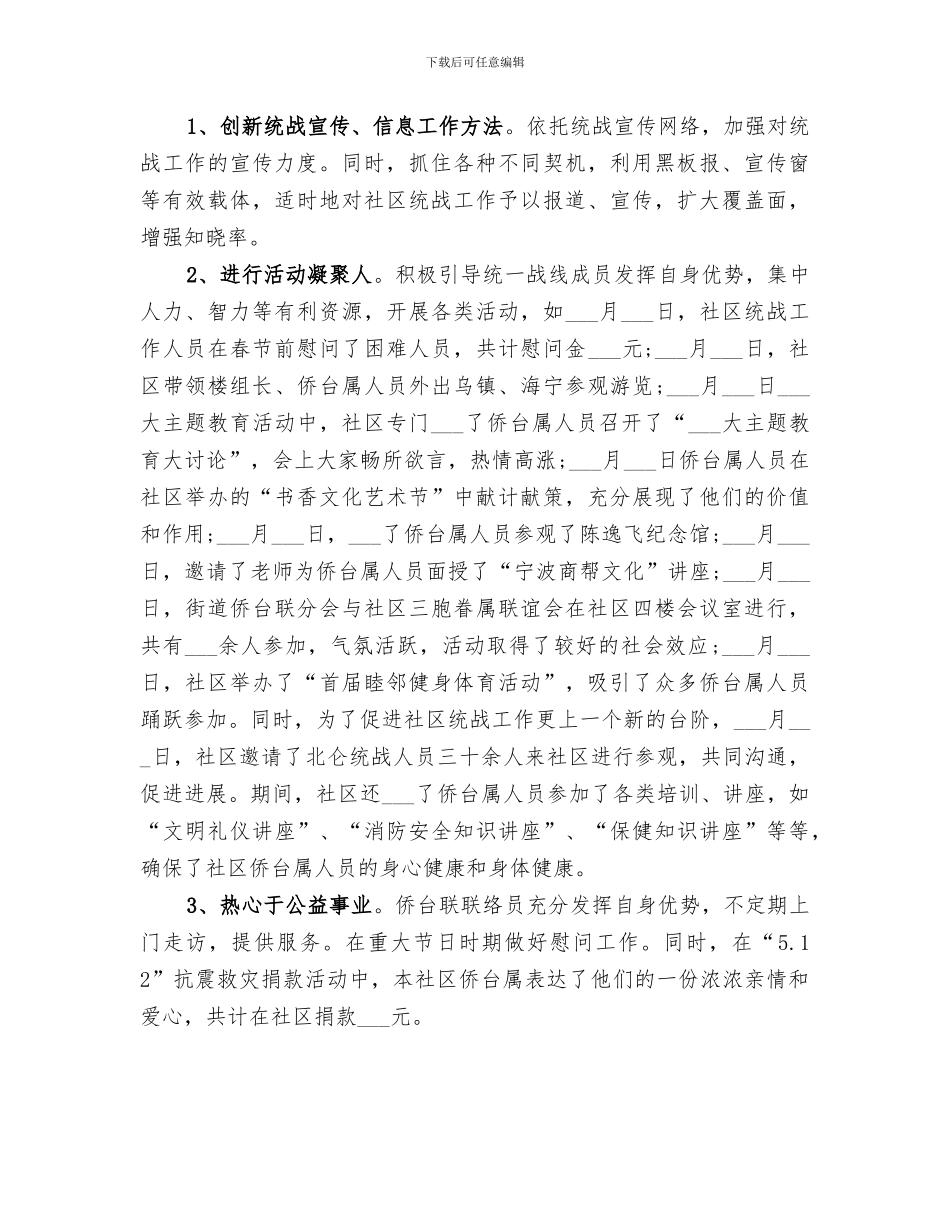 下载后可任意编辑

1、创新统战宣传、信息工作方法。依托统战宣传网络，加强对统战工作的宣传力度。同时，抓住各种不同契机，利用黑板报、宣传窗等有效载体，适时地对社区统战工作予以报道、宣传，扩大覆盖面，增强知晓率。

2、进行活动凝聚人。积极引导统一战线成员发挥自身优势，集中人力、智力等有利资源，开展各类活动，如___月___日，社区统战工作人员在春节前慰问了困难人员，共计慰问金___元；___月___日，社区带领楼组长、侨台属人员外出乌镇、海宁参观游览；___月___日___大主题教育活动中，社区专门___了侨台属人员召开了“___大主题教育大讨论”，会上大家畅所欲言，热情高涨；___月___日侨台属人员在社区举办的“书香文化艺术节”中献计献策，充分展现了他们的价值和作用；___月___日，___了侨台属人员参观了陈逸飞纪念馆；___月___日，邀请了老师为侨台属人员面授了“宁波商帮文化”讲座；___月___日，街道侨台联分会与社区三胞眷属联谊会在社区四楼会议室进行，共有___余人参加，气氛活跃，活动取得了较好的社会效应；___月___日，社区举办了“首届睦邻健身体育活动”，吸引了众多侨台属人员踊跃参加。同时，为了促进社区统战工作更上一个新的台阶，___月___日，社区邀请了北仑统战人员三十余人来社区进行参观，共同沟通，促进进展。期间，社区还___了侨台属人员参加了各类培训、讲座，如“文明礼仪讲座”、“消防安全知识讲座”、“保健知识讲座”等等，确保了社区侨台属人员的身心健康和身体健康。

3、热心于公益事业。侨台联联络员充分发挥自身优势，不定期上门走访，提供服务。在重大节日时期做好慰问工作。同时，在“5.12”抗震救灾捐款活动中，本社区侨台属表达了他们的一份浓浓亲情和爱心，共计在社区捐款___元。